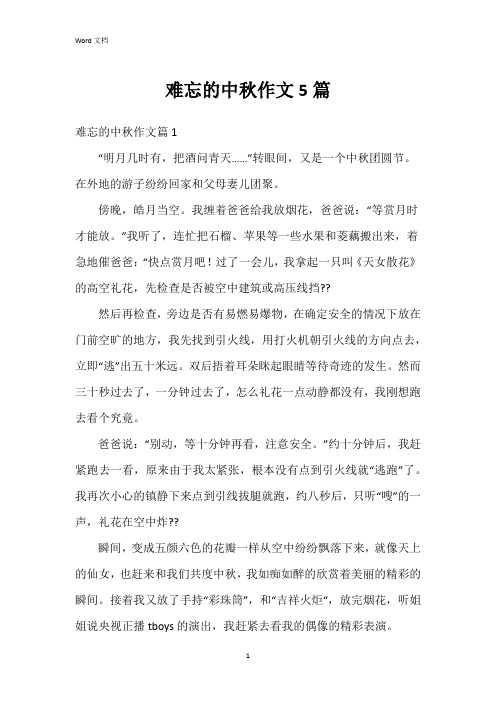 Word 文档

难忘的中秋作文 5 篇

难忘的中秋作文篇 1

“明月几时有，把酒问青天……”转眼间，又是一个中秋团圆节。在外地的游子纷纷回家和父母妻儿团聚。

傍晚，皓月当空。我缠着爸爸给我放烟花，爸爸说：“等赏月时才能放。”我听了，连忙把石榴、苹果等一些水果和菱藕搬出来，着急地催爸爸：“快点赏月吧！过了一会儿，我拿起一只叫《天女散花》的高空礼花，先检查是否被空中建筑或高压线挡??

然后再检查，旁边是否有易燃易爆物，在确定安全的情况下放在门前空旷的地方，我先找到引火线，用打火机朝引火线的方向点去，立即“逃”出五十米远。双后捂着耳朵眯起眼睛等待奇迹的发生。然而三十秒过去了，一分钟过去了，怎么礼花一点动静都没有，我刚想跑去看个究竟。

爸爸说：“别动，等十分钟再看，注意安全。”约十分钟后，我赶紧跑去一看，原来由于我太紧张，根本没有点到引火线就“逃跑”了。我再次小心的镇静下来点到引线拔腿就跑，约八秒后，只听“嗖”的一声，礼花在空中炸??

瞬间，变成五颜六色的花瓣一样从空中纷纷飘落下来，就像天上的仙女，也赶来和我们共度中秋，我如痴如醉的欣赏着美丽的精彩的瞬间。接着我又放了手持“彩珠筒”，和“吉祥火炬”，放完烟花，听姐姐说央视正播 tboys 的演出，我赶紧去看我的偶像的精彩表演。

1